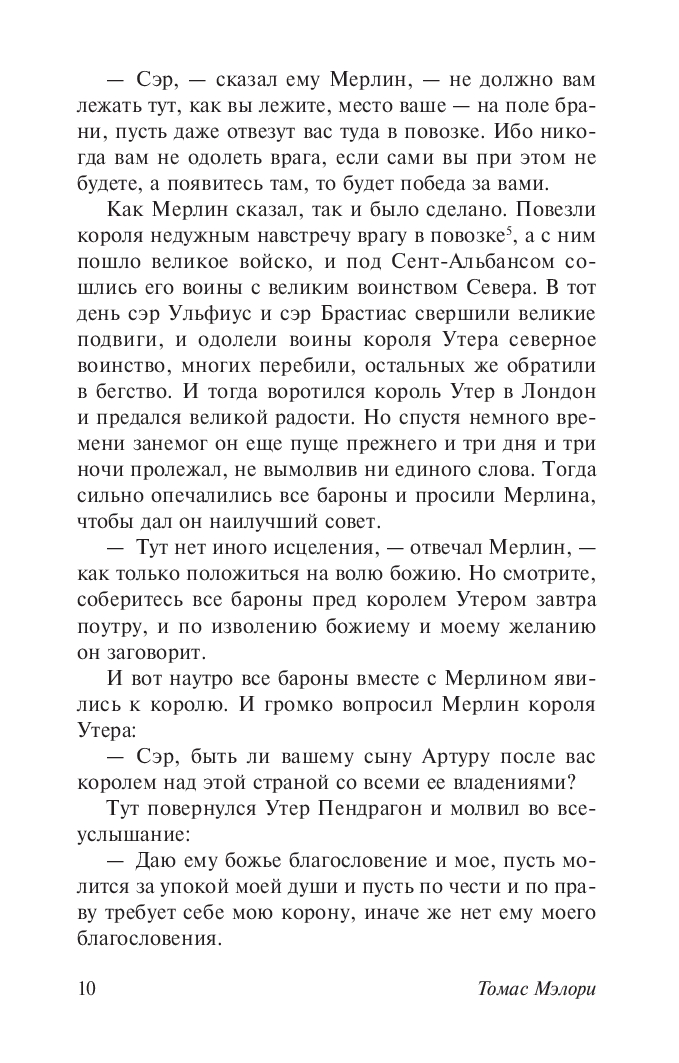 — Сэр, — сказал ему Мерлин, — не должно вам лежать тут, как вы лежите, место ваше — на поле брани, пусть даже отвезут вас туда в повозке. Ибо никогда вам не одолеть врага, если сами вы при этом не будете, а появитесь там, то будет победа за вами.

Как Мерлин сказал, так и было сделано. Повезли короля недужным навстречу врагу в повозке$^5$, а с ним пошло великое войско, и под Сент-Альбансом сошлись его воины с великим воинством Севера. В тот день сэр Ульфиус и сэр Брастиас свершили великие подвиги, и одолели воины короля Утера северное воинство, многих перебили, остальных же обратили в бегство. И тогда воротился король Утер в Лондон и предался великой радости. Но спустя немного времени занемог он еще пуще прежнего и три дня и три ночи пролежал, не вымолвив ни единого слова. Тогда сильно опечалились все бароны и просили Мерлина, чтобы дал он наилучший совет.

— Тут нет иного исцеления, — отвечал Мерлин, — как только положиться на волю божию. Но смотрите, соберитесь все бароны пред королем Утером завтра поутру, и по изволению божиему и моему желанию он заговорит.

И вот наутро все бароны вместе с Мерлином явились к королю. И громко вопросил Мерлин короля Утера:

— Сэр, быть ли вашему сыну Артуру после вас королем над этой страной со всеми ее владениями?

Тут повернулся Утер Пендрагон и молвил во всеуслышание:

— Даю ему божье благословение и мое, пусть молится за упокой моей души и пусть по чести и по праву требует себе мою корону, иначе же нет ему моего благословения.

10 Томас Мэлори